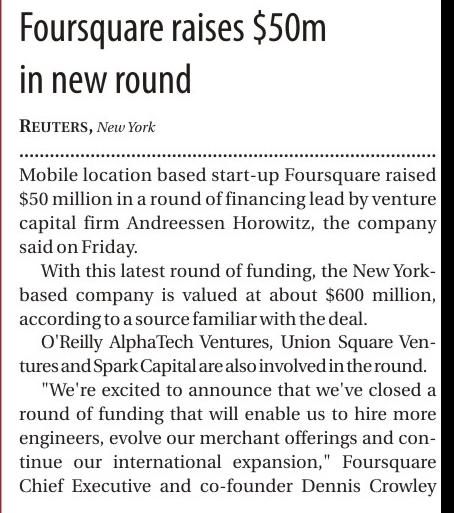 Foursquare raises $50m in new round

REUTERS, New York

Mobile location based start-up Foursquare raised $50 million in a round of financing lead by venture capital firm Andreessen Horowitz, the company said on Friday.

With this latest round of funding, the New York-based company is valued at about $600 million, according to a source familiar with the deal.

O'Reilly AlphaTech Ventures, Union Square Ventures and Spark Capital are also involved in the round.

"We're excited to announce that we've closed a round of funding that will enable us to hire more engineers, evolve our merchant offerings and continue our international expansion," Foursquare Chief Executive and co-founder Dennis Crowley